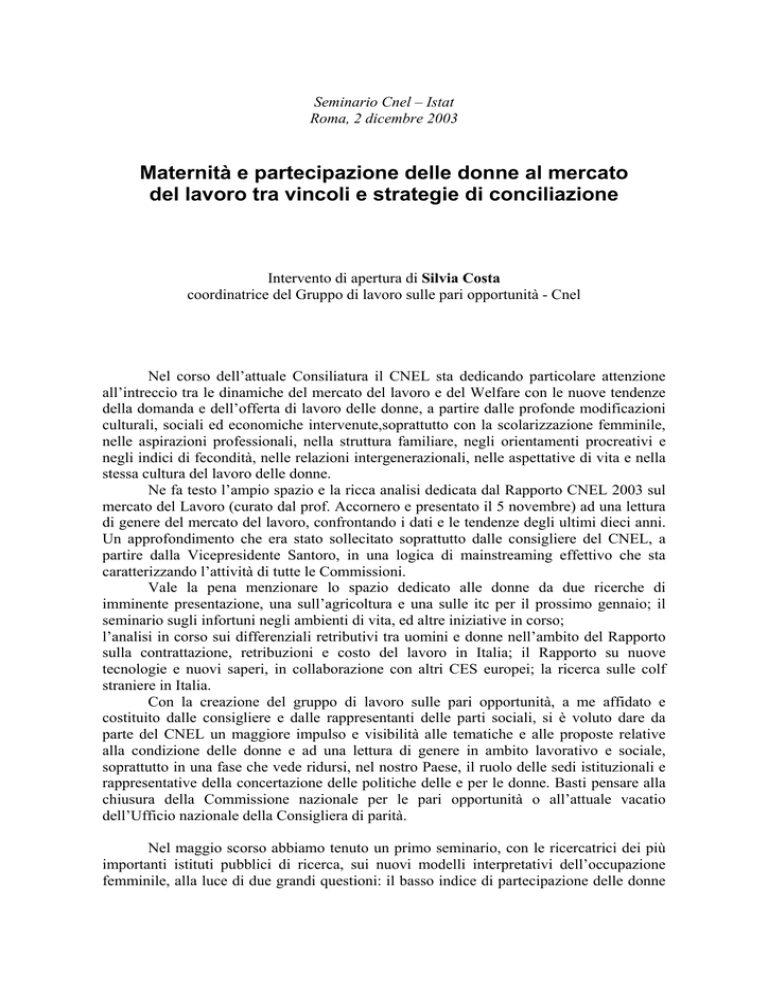 Seminario Cnel – Istat
Roma, 2 dicembre 2003

Maternità e partecipazione delle donne al mercato del lavoro tra vincoli e strategie di conciliazione

Intervento di apertura di Silvia Costa
coordinatrice del Gruppo di lavoro sulle pari opportunità - Cnel

Nel corso dell'attuale Consiliatura il CNEL sta dedicando particolare attenzione all'intreccio tra le dinamiche del mercato del lavoro e del Welfare con le nuove tendenze della domanda e dell'offerta di lavoro delle donne, a partire dalle profonde modificazioni culturali, sociali ed economiche intervenute,soprattutto con la scolarizzazione femminile, nelle aspirazioni professionali, nella struttura familiare, negli orientamenti procreativi e negli indici di fecondità, nelle relazioni intergenerazionali, nelle aspettative di vita e nella stessa cultura del lavoro delle donne.

Ne fa testo l'ampio spazio e la ricca analisi dedicata dal Rapporto CNEL 2003 sul mercato del Lavoro (curato dal prof. Accornero e presentato il 5 novembre) ad una lettura di genere del mercato del lavoro, confrontando i dati e le tendenze degli ultimi dieci anni. Un approfondimento che era stato sollecitato soprattutto dalle consigliere del CNEL, a partire dalla Vicepresidente Santoro, in una logica di mainstreaming effettivo che sta caratterizzando l'attività di tutte le Commissioni.

Vale la pena menzionare lo spazio dedicato alle donne da due ricerche di imminente presentazione, una sull'agricoltura e una sulle itc per il prossimo gennaio; il seminario sugli infortuni negli ambienti di vita, ed altre iniziative in corso;
l'analisi in corso sui differenziali retributivi tra uomini e donne nell'ambito del Rapporto sulla contrattazione, retribuzioni e costo del lavoro in Italia; il Rapporto su nuove tecnologie e nuovi saperi, in collaborazione con altri CES europei; la ricerca sulle colf straniere in Italia.

Con la creazione del gruppo di lavoro sulle pari opportunità, a me affidato e costituito dalle consigliere e dalle rappresentanti delle parti sociali, si è voluto dare da parte del CNEL un maggiore impulso e visibilità alle tematiche e alle proposte relative alla condizione delle donne e ad una lettura di genere in ambito lavorativo e sociale, soprattutto in una fase che vede ridursi, nel nostro Paese, il ruolo delle sedi istituzionali e rappresentative della concertazione delle politiche delle e per le donne. Basti pensare alla chiusura della Commissione nazionale per le pari opportunità o all'attuale vacatio dell'Ufficio nazionale della Consigliera di parità.

Nel maggio scorso abbiamo tenuto un primo seminario, con le ricercatrici dei più importanti istituti pubblici di ricerca, sui nuovi modelli interpretativi dell'occupazione femminile, alla luce di due grandi questioni: il basso indice di partecipazione delle donne